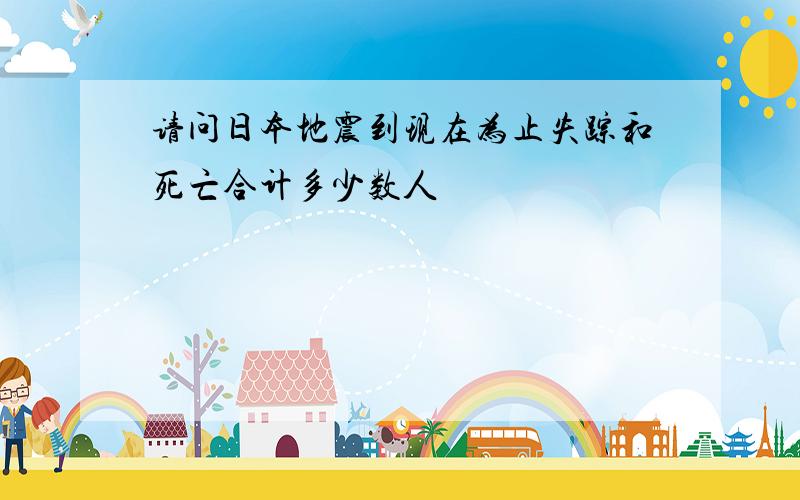 请问日本地震到现在为止失踪和死亡合计多少数人